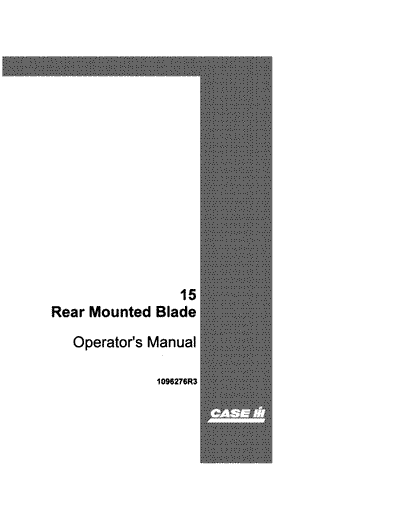 15
Rear Mounted Blade

Operator's Manual

1096276R3

CASE IH